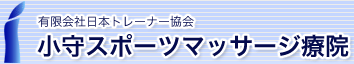 有限会社日本トレーナー協会

小守スポーツマッサージ療院